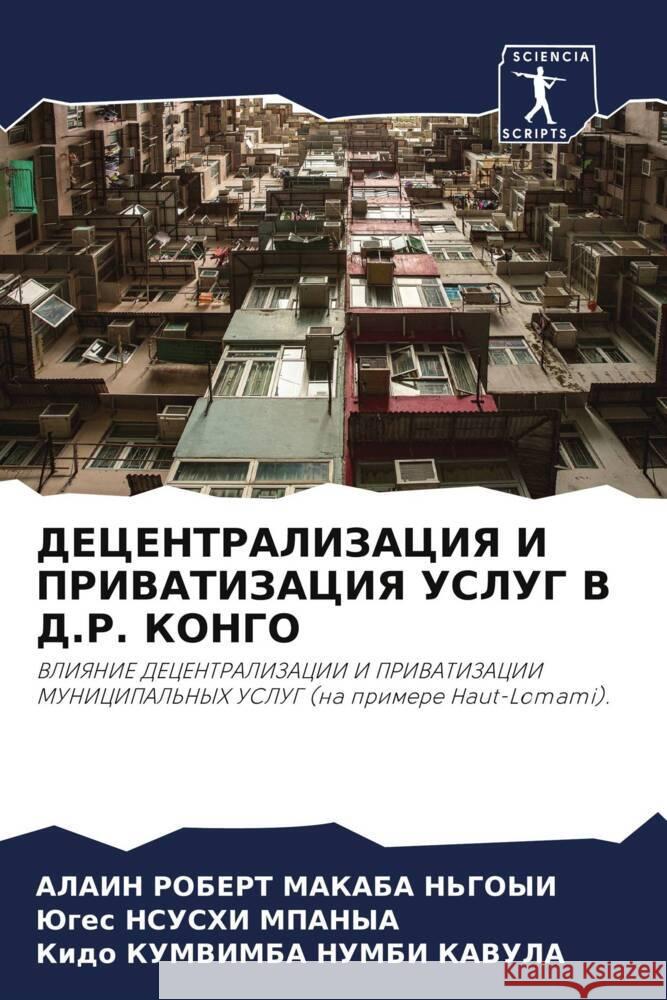 SCIENCIA
SCRIPTS

ДЕЦЕНТРАЛИЗАЦИЯ И ПРИВАТИЗАЦИЯ УСЛУГ В Д.Р. КОНГО

ВЛИЯНИЕ ДЕЦЕНТРАЛИЗАЦИИ И ПРИВАТИЗАЦИИ МУНИЦИПАЛЬНЫХ УСЛУГ (на примере Haut-Lomami).

АЛАИН РОБЕРТ МАКАБА НЬГОЫИ
Югес НСУСХИ МПАНЫА
Кидо КУМВИМБА НУМБИ КАВУЛА